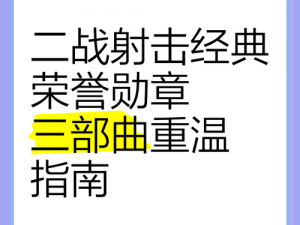 二战射击经典荣誉勋章三部曲重温指南